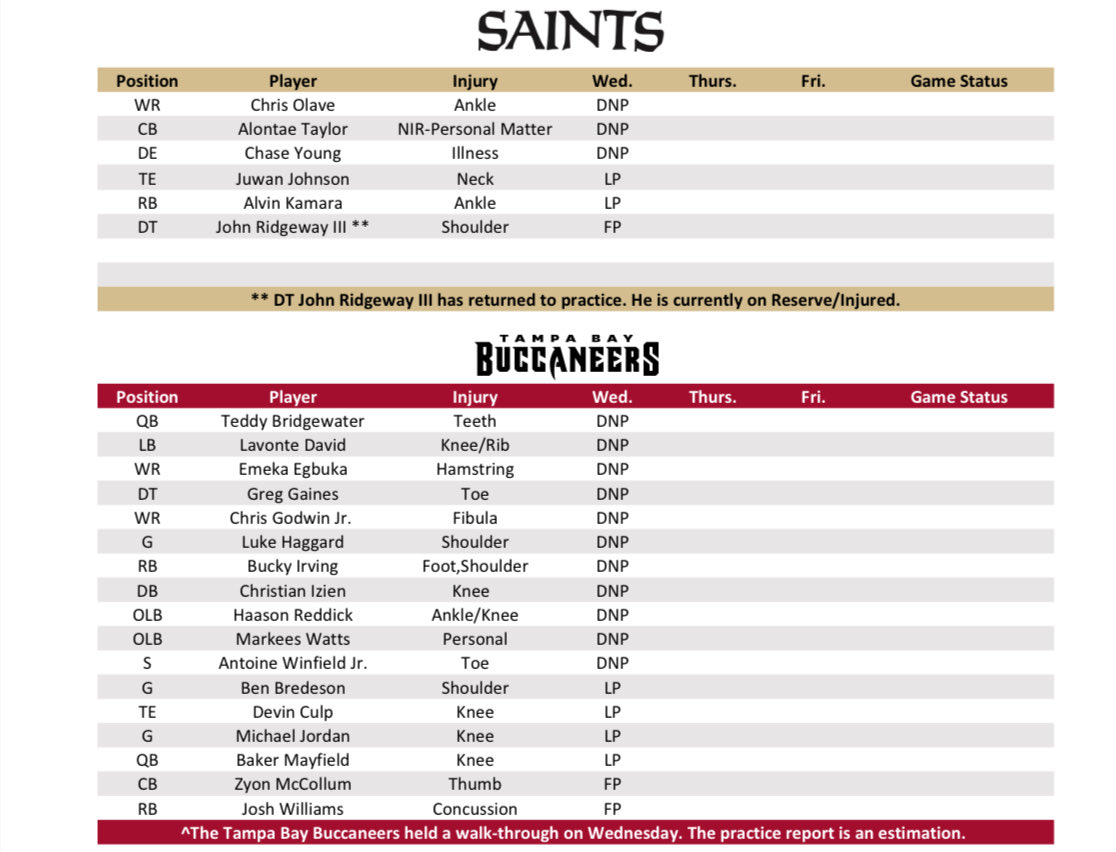 SAINTS

| Position | Player | Injury | Wed. | Thurs. | Fri. | Game Status |
|---|---|---|---|---|---|---|
| WR | Chris Olave | Ankle | DNP | | | |
| CB | Alontae Taylor | NIR-Personal Matter | DNP | | | |
| DE | Chase Young | Illness | DNP | | | |
| TE | Juwan Johnson | Neck | LP | | | |
| RB | Alvin Kamara | Ankle | LP | | | |
| DT | John Ridgeway III ** | Shoulder | FP | | | |

** DT John Ridgeway III has returned to practice. He is currently on Reserve/Injured.

TAMPA BAY BUCCANEERS

| Position | Player | Injury | Wed. | Thurs. | Fri. | Game Status |
|---|---|---|---|---|---|---|
| QB | Teddy Bridgewater | Teeth | DNP | | | |
| LB | Lavonte David | Knee/Rib | DNP | | | |
| WR | Emeka Egbuka | Hamstring | DNP | | | |
| DT | Greg Gaines | Toe | DNP | | | |
| WR | Chris Godwin Jr. | Fibula | DNP | | | |
| G | Luke Haggard | Shoulder | DNP | | | |
| RB | Bucky Irving | Foot,Shoulder | DNP | | | |
| DB | Christian Izien | Knee | DNP | | | |
| OLB | Haason Reddick | Ankle/Knee | DNP | | | |
| OLB | Markees Watts | Personal | DNP | | | |
| S | Antoine Winfield Jr. | Toe | DNP | | | |
| G | Ben Bredeson | Shoulder | LP | | | |
| TE | Devin Culp | Knee | LP | | | |
| G | Michael Jordan | Knee | LP | | | |
| QB | Baker Mayfield | Knee | LP | | | |
| CB | Zyon McCollum | Thumb | FP | | | |
| RB | Josh Williams | Concussion | FP | | | |

^The Tampa Bay Buccaneers held a walk-through on Wednesday. The practice report is an estimation.